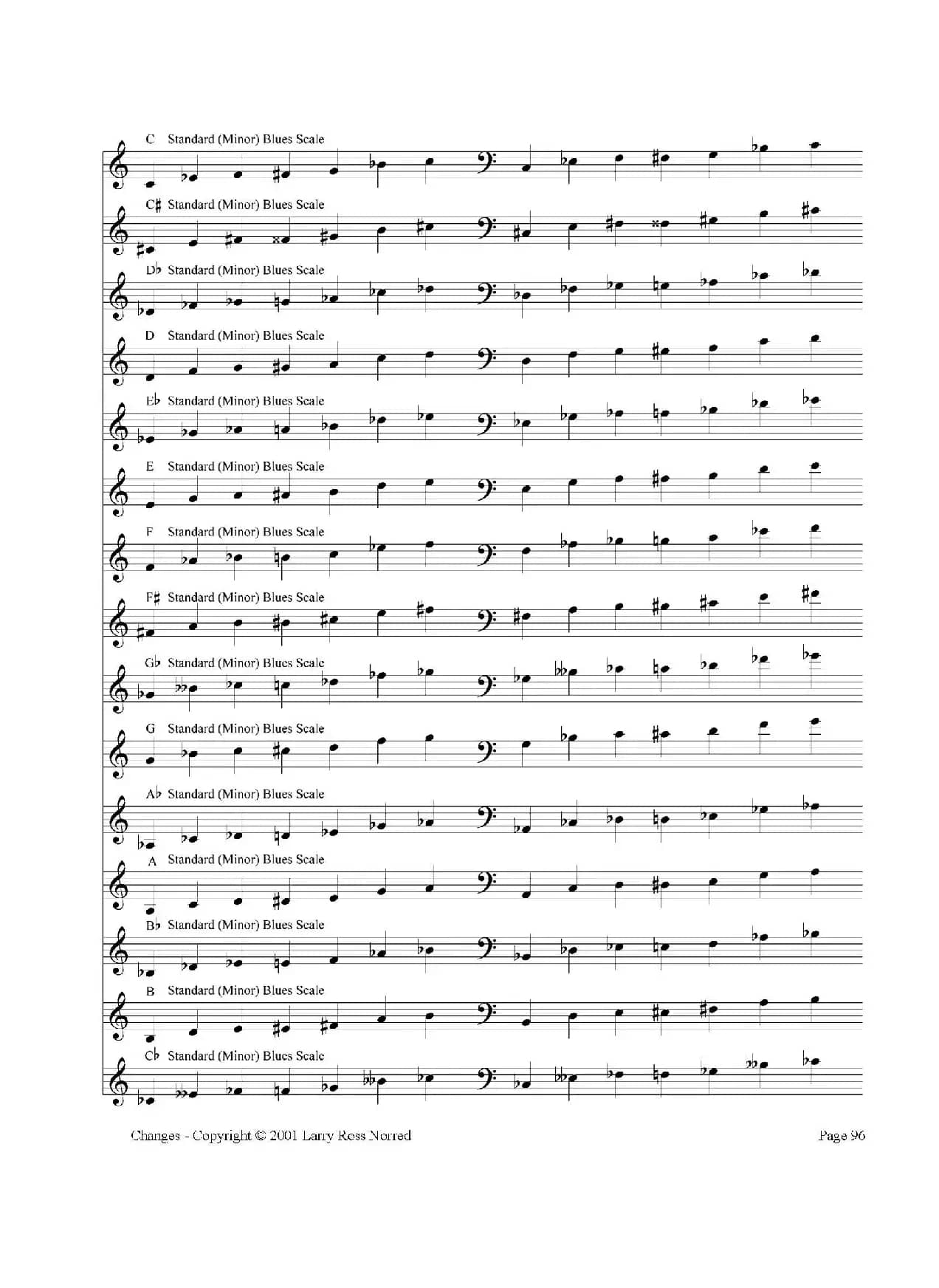 C Standard (Minor) Blues Scale

C♯ Standard (Minor) Blues Scale

D♭ Standard (Minor) Blues Scale

D Standard (Minor) Blues Scale

E♭ Standard (Minor) Blues Scale

E Standard (Minor) Blues Scale

F Standard (Minor) Blues Scale

F♯ Standard (Minor) Blues Scale

G♭ Standard (Minor) Blues Scale

G Standard (Minor) Blues Scale

A♭ Standard (Minor) Blues Scale

A Standard (Minor) Blues Scale

B♭ Standard (Minor) Blues Scale

B Standard (Minor) Blues Scale

C♭ Standard (Minor) Blues Scale

Changes - Copyright © 2001 Larry Ross Norred

Page 96